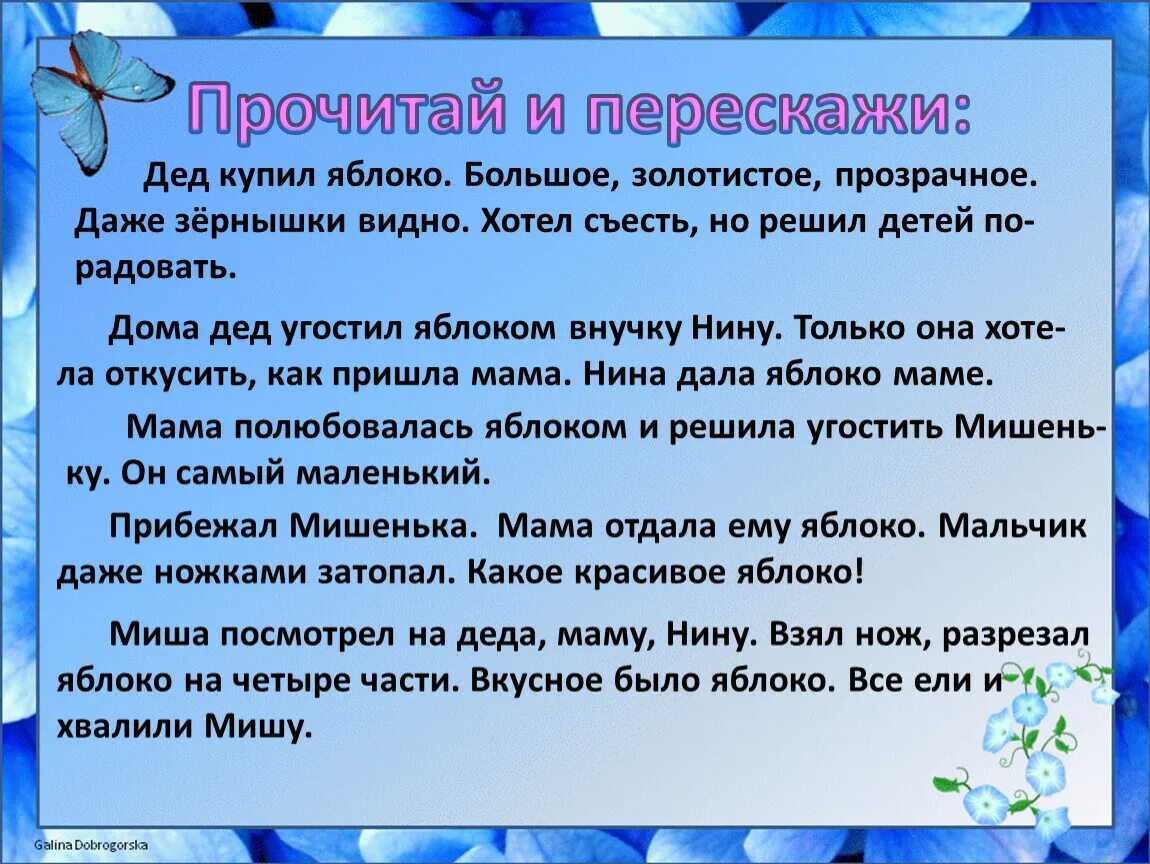 Прочитай и перескажи:

Дед купил яблоко. Большое, золотистое, прозрачное. Даже зёрнышки видно. Хотел съесть, но решил детей порадовать.

Дома дед угостил яблоком внучку Нину. Только она хотела откусить, как пришла мама. Нина дала яблоко маме.

Мама полюбовалась яблоком и решила угостить Мишеньку. Он самый маленький.

Прибежал Мишенька. Мама отдала ему яблоко. Мальчик даже ножками затопал. Какое красивое яблоко!

Миша посмотрел на деда, маму, Нину. Взял нож, разрезал яблоко на четыре части. Вкусное было яблоко. Все ели и хвалили Мишу.

Galina Dobrogorska